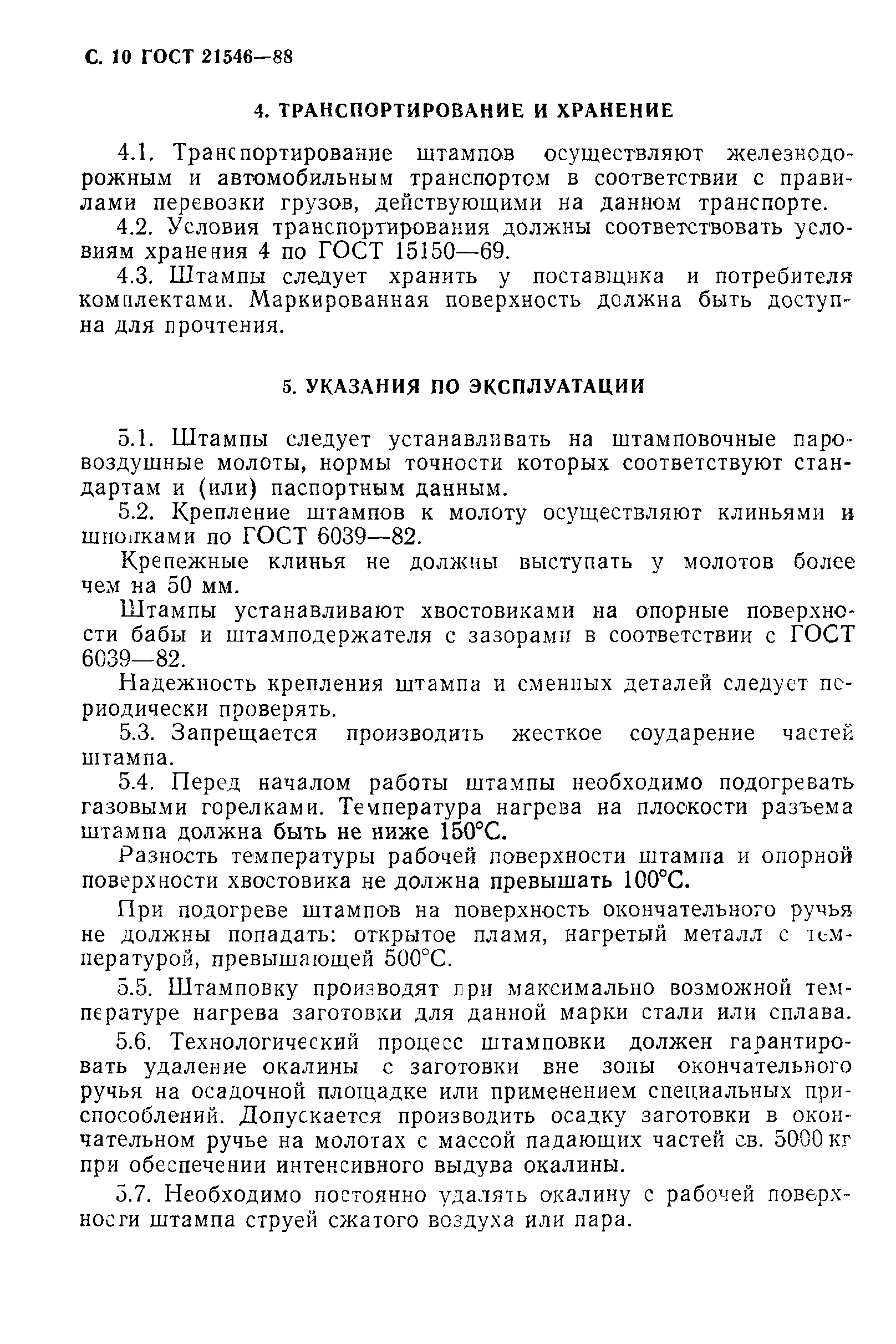 С. 10 ГОСТ 21546—88

4. ТРАНСПОРТИРОВАНИЕ И ХРАНЕНИЕ

4.1. Транспортирование штампов осуществляют железнодорожным и автомобильным транспортом в соответствии с правилами перевозки грузов, действующими на данном транспорте.

4.2. Условия транспортирования должны соответствовать условиям хранения 4 по ГОСТ 15150—69.

4.3. Штампы следует хранить у поставщика и потребителя комплектами. Маркированная поверхность должна быть доступна для прочтения.

5. УКАЗАНИЯ ПО ЭКСПЛУАТАЦИИ

5.1. Штампы следует устанавливать на штамповочные паровоздушные молоты, нормы точности которых соответствуют стандартам и (или) паспортным данным.

5.2. Крепление штампов к молоту осуществляют клиньями и шпонками по ГОСТ 6039—82.

Крепежные клинья не должны выступать у молотов более чем на 50 мм.

Штампы устанавливают хвостовиками на опорные поверхности бабы и штамподержателя с зазорами в соответствии с ГОСТ 6039—82.

Надежность крепления штампа и сменных деталей следует периодически проверять.

5.3. Запрещается производить жесткое соударение частей штампа.

5.4. Перед началом работы штампы необходимо подогревать газовыми горелками. Температура нагрева на плоскости разъема штампа должна быть не ниже 150°С.

Разность температуры рабочей поверхности штампа и опорной поверхности хвостовика не должна превышать 100°С.

При подогреве штампов на поверхность окончательного ручья не должны попадать: открытое пламя, нагретый металл с температурой, превышающей 500°С.

5.5. Штамповку производят при максимально возможной температуре нагрева заготовки для данной марки стали или сплава.

5.6. Технологический процесс штамповки должен гарантировать удаление окалины с заготовки вне зоны окончательного ручья на осадочной площадке или применением специальных приспособлений. Допускается производить осадку заготовки в окончательном ручье на молотах с массой падающих частей св. 5000 кг при обеспечении интенсивного выдува окалины.

5.7. Необходимо постоянно удалять окалину с рабочей поверхности штампа струей сжатого воздуха или пара.